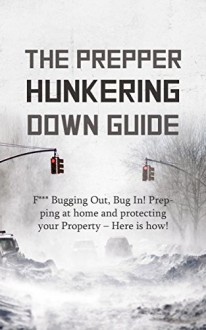 THE PREPPER
HUNKERING
DOWN GUIDE

F*** Bugging Out, Bug In! Prepping at home and protecting your Property – Here is how!